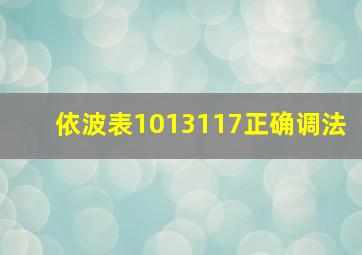 依波表1013117正确调法